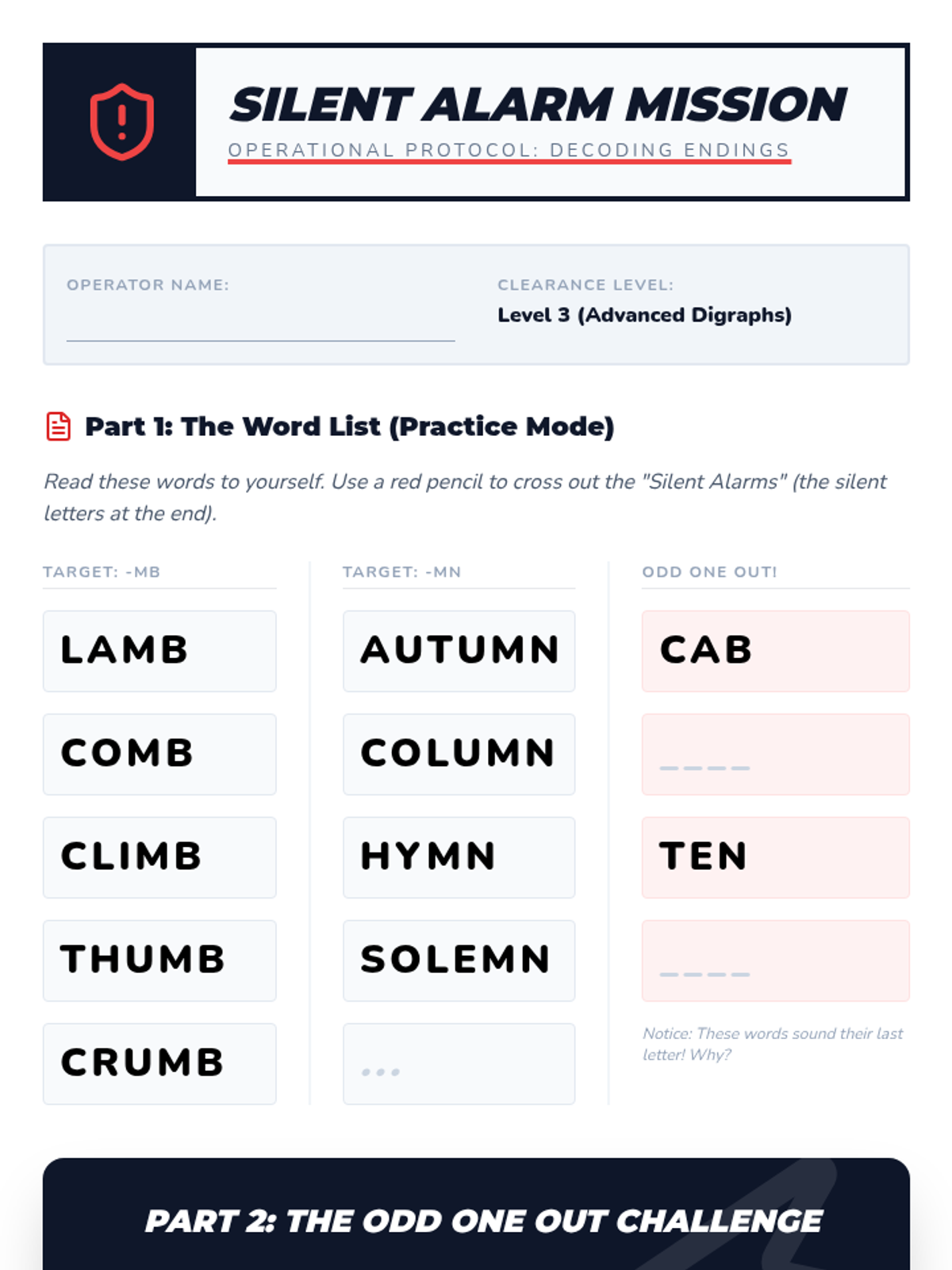 SILENT ALARM MISSION
OPERATIONAL PROTOCOL: DECODING ENDINGS

OPERATOR NAME: ____

CLEARANCE LEVEL:
Level 3 (Advanced Digraphs)

Part 1: The Word List (Practice Mode)

Read these words to yourself. Use a red pencil to cross out the "Silent Alarms" (the silent letters at the end).

TARGET: -MB

LAMB

COMB

CLIMB

THUMB

CRUMB

TARGET: -MN

AUTUMN

COLUMN

HYMN

SOLEMN

...

ODD ONE OUT!

CAB

____

TEN

____

Notice: These words sound their last letter! Why?

PART 2: THE ODD ONE OUT CHALLENGE